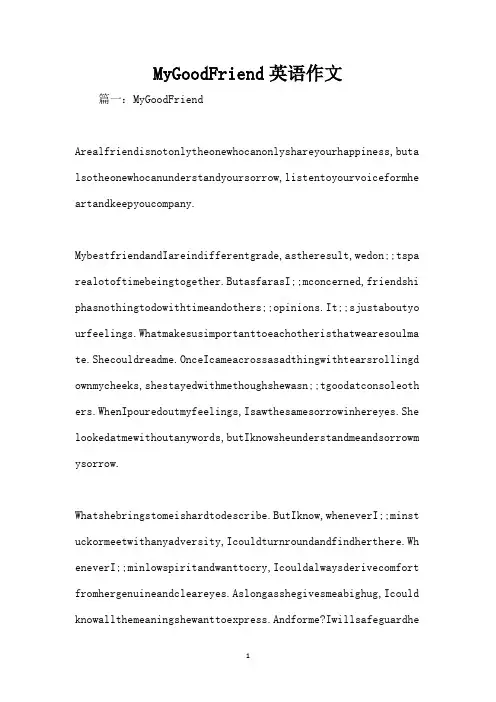 MyGoodFriend英语作文

篇一：MyGoodFriend

Arealfriendisnotonlytheonewhocanonlyshareyourhappiness,butalsotheonewhocanunderstandyoursorrow,listentoyourvoiceformheartandkeepyoucompany.

MybestfriendandIareindifferentgrade,astheresult,wedon;;tsparealotoftimebeingtogether.ButasfarasI;;mconcerned,friendshiphasnothingtodowithtimeandothers;;opinions.It;;sjustaboutyourfeelings.Whatmakesusimportanttoeachotheristhatwearesoulmate.Shecouldreadme.OnceIcameacrossasadthingwithtearsrollingdownmycheeks,shestayedwithmethoughshewasn;;tgoodatconsoleothers.WhenIpouredoutmyfeelings,Isawthesamesorrowinhereyes.Shelookedatmewithoutanywords,butIknowsheunderstandmeandsorrowmysorrow.

Whatshebringstomeishardtodescribe.ButIknow,wheneverI;;minstuckormeetwithanyadversity,Icouldturnroundandfindherthere.WheneverI;;minlowspiritandwanttocry,Icouldalwaysderivecomfortfromhergenuineandcleareyes.Aslongasshegivesmeabighug,Icouldknowallthemeaningshewanttoexpress.Andforme?Iwillsafeguardhe

1